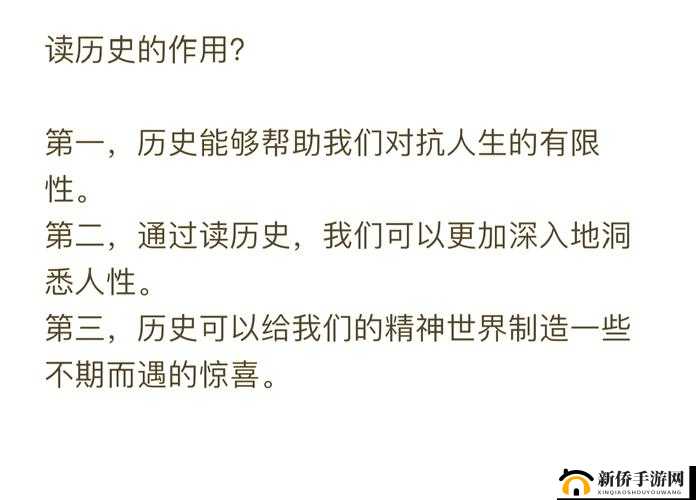 读历史的作用?

第一，历史能够帮助我们对抗人生的有限性。
第二，通过读历史，我们可以更加深入地洞悉人性。
第三，历史可以给我们的精神世界制造一些不期而遇的惊喜。

新侨手游网
XINQIAOSHOUYOUWANG